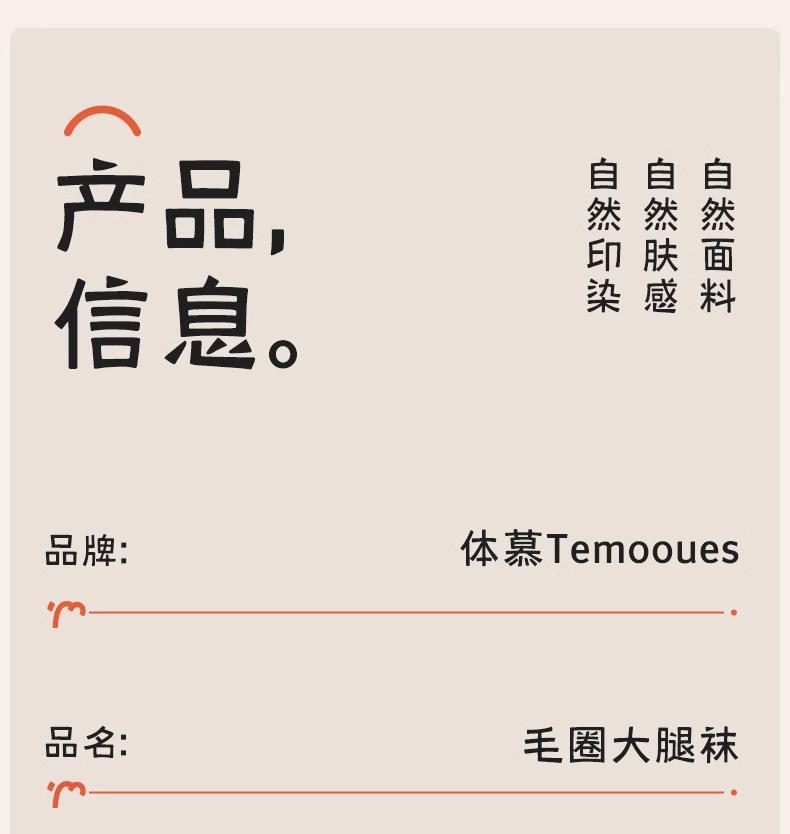 产品,
信息。

自然面料
自然肤感
自然印染

品牌:
体慕Temooues

品名:
毛圈大腿袜